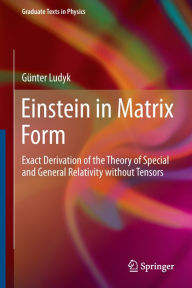 Graduate Texts in Physics

Günter Ludyk

Einstein in Matrix Form

Exact Derivation of the Theory of Special and General Relativity without Tensors

Springer